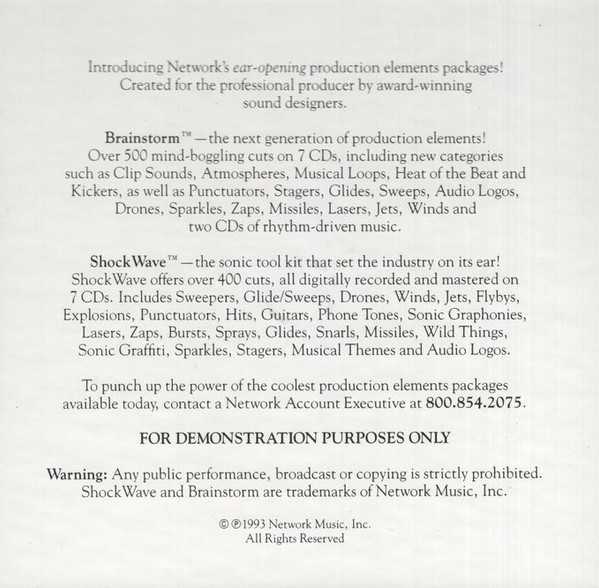 Introducing Network's ear-opening production elements packages! Created for the professional producer by award-winning sound designers.

Brainstorm™ — the next generation of production elements! Over 500 mind-boggling cuts on 7 CDs, including new categories such as Clip Sounds, Atmospheres, Musical Loops, Heat of the Beat and Kickers, as well as Punctuators, Stagers, Glides, Sweeps, Audio Logos, Drones, Sparkles, Zaps, Missiles, Lasers, Jets, Winds and two CDs of rhythm-driven music.

ShockWave™ — the sonic tool kit that set the industry on its ear! ShockWave offers over 400 cuts, all digitally recorded and mastered on 7 CDs. Includes Sweepers, Glide/Sweeps, Drones, Winds, Jets, Flybys, Explosions, Punctuators, Hits, Guitars, Phone Tones, Sonic Graphonies, Lasers, Zaps, Bursts, Sprays, Glides, Snarls, Missiles, Wild Things, Sonic Graffiti, Sparkles, Stagers, Musical Themes and Audio Logos.

To punch up the power of the coolest production elements packages available today, contact a Network Account Executive at 800.854.2075.

FOR DEMONSTRATION PURPOSES ONLY

Warning: Any public performance, broadcast or copying is strictly prohibited. ShockWave and Brainstorm are trademarks of Network Music, Inc.

© ℗ 1993 Network Music, Inc.
All Rights Reserved